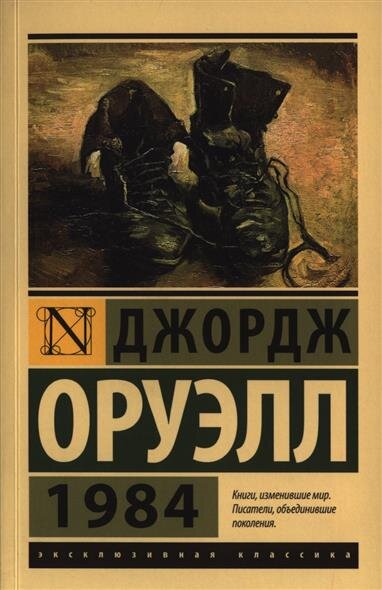 N

ДЖОРДЖ

ОРУЭЛЛ

1984

Книги, изменившие мир. Писатели, объединившие поколения.

ЭКСКЛЮЗИВНАЯ КЛАССИКА